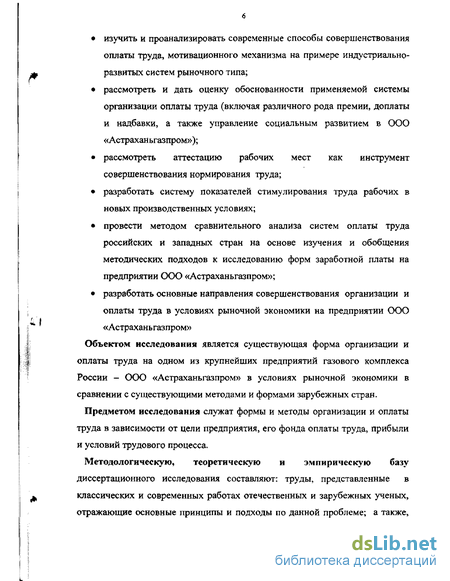 6

• изучить и проанализировать современные способы совершенствования оплаты труда, мотивационного механизма на примере индустриально-развитых систем рыночного типа;

• рассмотреть и дать оценку обоснованности применяемой системы организации оплаты труда (включая различного рода премии, доплаты и надбавки, а также управление социальным развитием в ООО «Астраханьгазпром»);

• рассмотреть аттестацию рабочих мест как инструмент совершенствования нормирования труда;

• разработать систему показателей стимулирования труда рабочих в новых производственных условиях;

• провести методом сравнительного анализа систем оплаты труда российских и западных стран на основе изучения и обобщения методических подходов к исследованию форм заработной платы на предприятии ООО «Астраханьгазпром»;

• разработать основные направления совершенствования организации и оплаты труда в условиях рыночной экономики на предприятии ООО «Астраханьгазпром»

Объектом исследования является существующая форма организации и оплаты труда на одном из крупнейших предприятий газового комплекса России – ООО «Астраханьгазпром» в условиях рыночной экономики в сравнении с существующими методами и формами зарубежных стран.

Предметом исследования служат формы и методы организации и оплаты труда в зависимости от цели предприятия, его фонда оплаты труда, прибыли и условий трудового процесса.

Методологическую, теоретическую и эмпирическую базу диссертационного исследования составляют: труды, представленные в классических и современных работах отечественных и зарубежных ученых, отражающие основные принципы и подходы по данной проблеме; а также,

dsLib.net
библиотека диссертаций